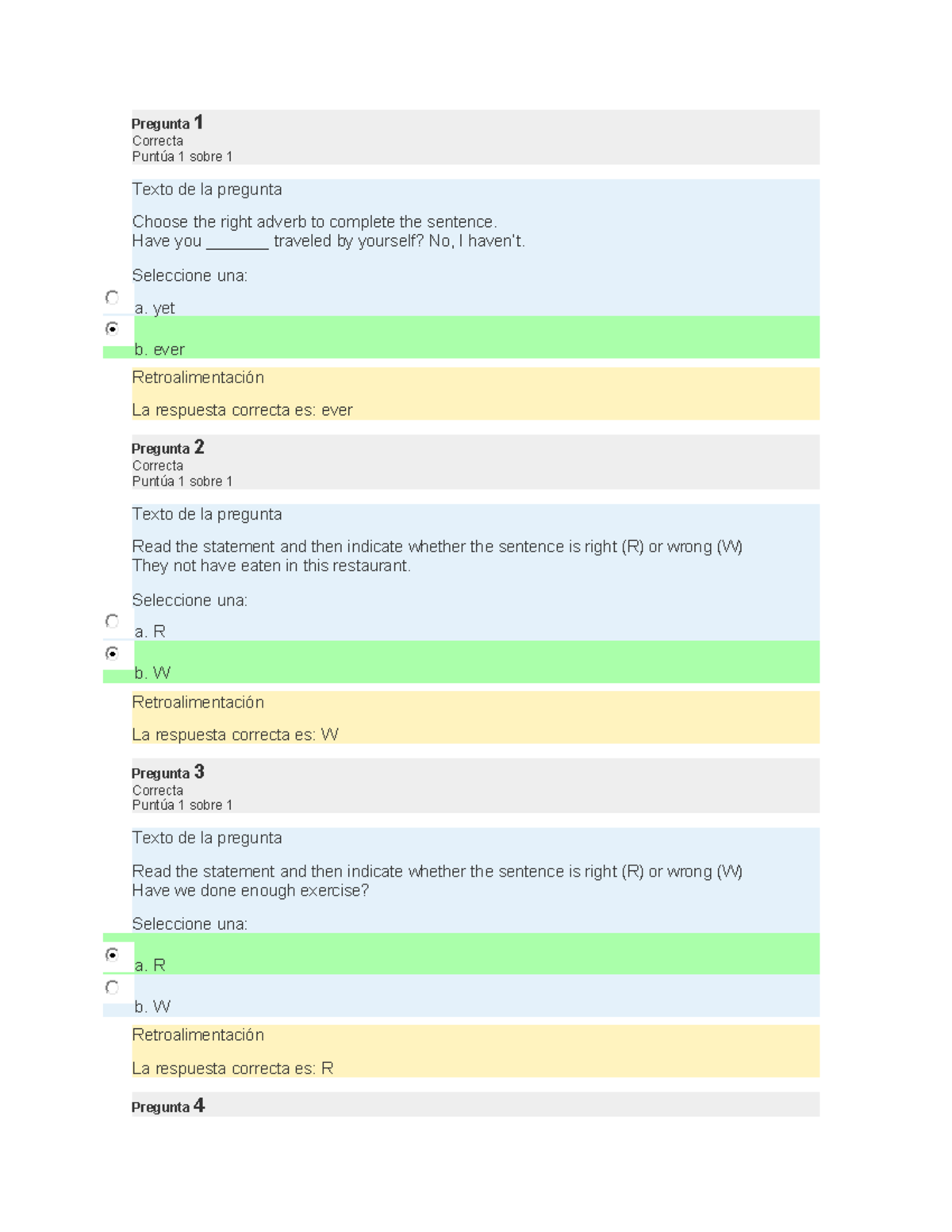 Pregunta 1
Correcta
Puntúa 1 sobre 1

Texto de la pregunta

Choose the right adverb to complete the sentence.
Have you _______ traveled by yourself? No, I haven't.

Seleccione una:

a. yet

b. ever

Retroalimentación

La respuesta correcta es: ever

Pregunta 2
Correcta
Puntúa 1 sobre 1

Texto de la pregunta

Read the statement and then indicate whether the sentence is right (R) or wrong (W)
They not have eaten in this restaurant.

Seleccione una:

a. R

b. W

Retroalimentación

La respuesta correcta es: W

Pregunta 3
Correcta
Puntúa 1 sobre 1

Texto de la pregunta

Read the statement and then indicate whether the sentence is right (R) or wrong (W)
Have we done enough exercise?

Seleccione una:

a. R

b. W

Retroalimentación

La respuesta correcta es: R

Pregunta 4